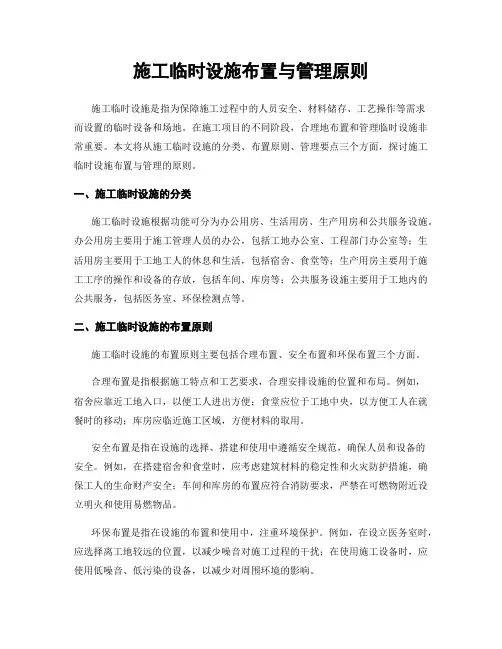 施工临时设施布置与管理原则

施工临时设施是指为保障施工过程中的人员安全、材料储存、工艺操作等需求而设置的临时设备和场地。在施工项目的不同阶段，合理地布置和管理临时设施非常重要。本文将从施工临时设施的分类、布置原则、管理要点三个方面，探讨施工临时设施布置与管理的原则。

一、施工临时设施的分类

施工临时设施根据功能可分为办公用房、生活用房、生产用房和公共服务设施。办公用房主要用于施工管理人员的办公，包括工地办公室、工程部门办公室等；生活用房主要用于工地工人的休息和生活，包括宿舍、食堂等；生产用房主要用于施工工序的操作和设备的存放，包括车间、库房等；公共服务设施主要用于工地内的公共服务，包括医务室、环保检测点等。

二、施工临时设施的布置原则

施工临时设施的布置原则主要包括合理布置、安全布置和环保布置三个方面。

合理布置是指根据施工特点和工艺要求，合理安排设施的位置和布局。例如，宿舍应靠近工地入口，以便工人进出方便；食堂应位于工地中央，以方便工人在就餐时的移动；库房应临近施工区域，方便材料的取用。

安全布置是指在设施的选择、搭建和使用中遵循安全规范，确保人员和设备的安全。例如，在搭建宿舍和食堂时，应考虑建筑材料的稳定性和火灾防护措施，确保工人的生命财产安全；车间和库房的布置应符合消防要求，严禁在可燃物附近设立明火和使用易燃物品。

环保布置是指在设施的布置和使用中，注重环境保护。例如，在设立医务室时，应选择离工地较远的位置，以减少噪音对施工过程的干扰；在使用施工设备时，应使用低噪音、低污染的设备，以减少对周围环境的影响。